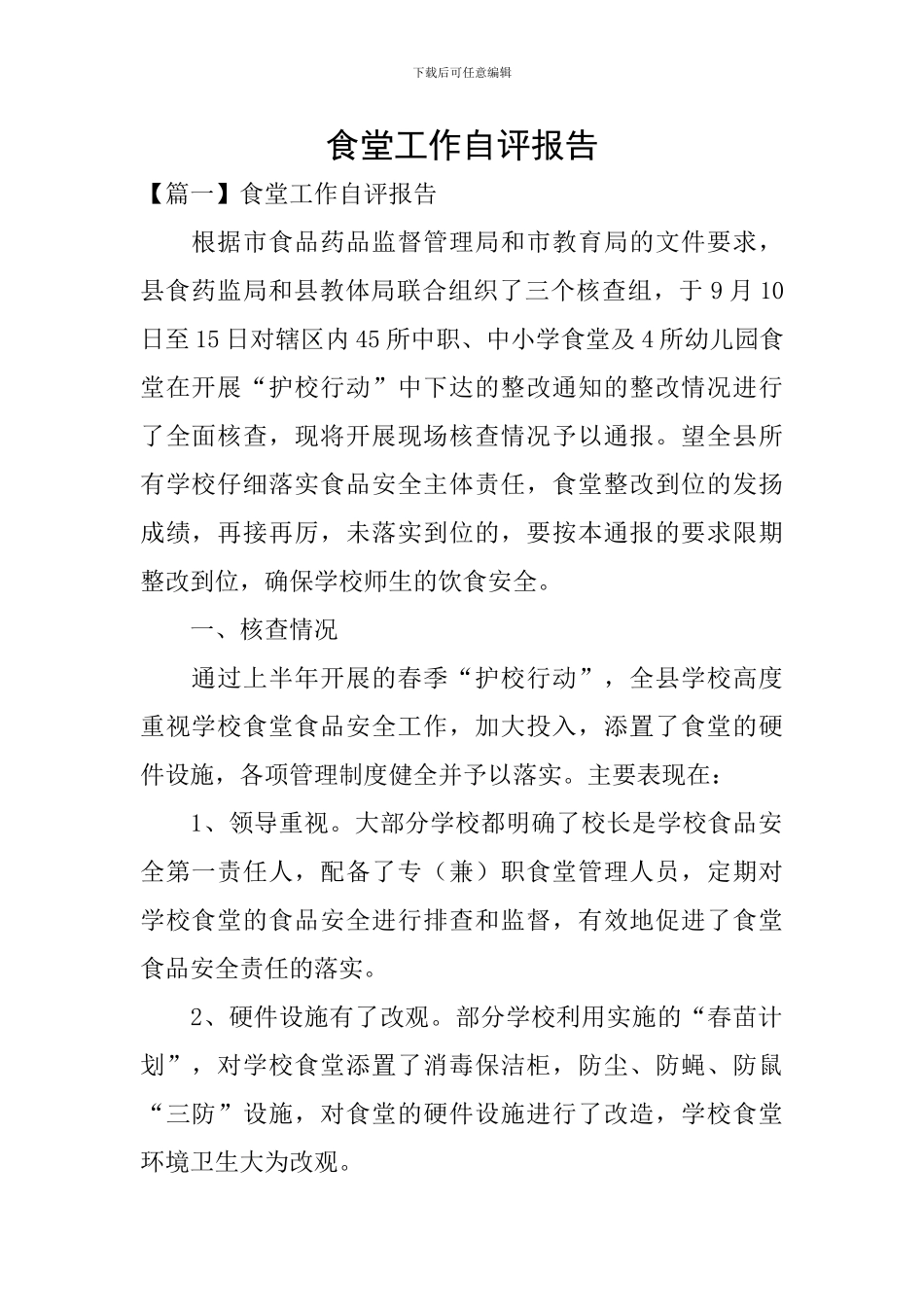 下载后可任意编辑

食堂工作自评报告

【篇一】食堂工作自评报告

根据市食品药品监督管理局和市教育局的文件要求，县食药监局和县教体局联合组织了三个核查组，于9月10日至15日对辖区内45所中职、中小学食堂及4所幼儿园食堂在开展“护校行动”中下达的整改通知的整改情况进行了全面核查，现将开展现场核查情况予以通报。望全县所有学校仔细落实食品安全主体责任，食堂整改到位的发扬成绩，再接再厉，未落实到位的，要按本通报的要求限期整改到位，确保学校师生的饮食安全。

一、核查情况

通过上半年开展的春季“护校行动”，全县学校高度重视学校食堂食品安全工作，加大投入，添置了食堂的硬件设施，各项管理制度健全并予以落实。主要表现在：

1、领导重视。大部分学校都明确了校长是学校食品安全第一责任人，配备了专（兼）职食堂管理人员，定期对学校食堂的食品安全进行排查和监督，有效地促进了食堂食品安全责任的落实。

2、硬件设施有了改观。部分学校利用实施的“春苗计划”，对学校食堂添置了消毒保洁柜，防尘、防蝇、防鼠“三防”设施，对食堂的硬件设施进行了改造，学校食堂环境卫生大为改观。